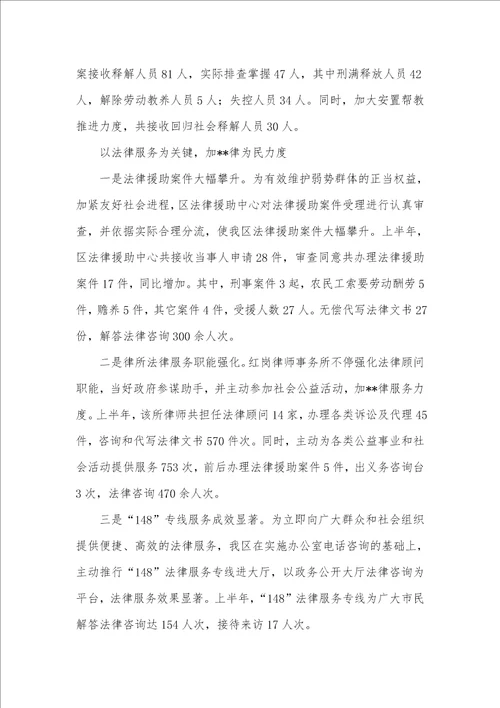 案接收释解人员81人，实际排查掌握47人，其中刑满释放人员42人，解除劳动教养人员5人；失控人员34人。同时，加大安置帮教推进力度，共接收回归社会释解人员30人。

以法律服务为关键，加**律为民力度

一是法律援助案件大幅攀升。为有效维护弱势群体的正当权益，加紧友好社会进程，区法律援助中心对法律援助案件受理进行认真审查，并依据实际合理分流，使我区法律援助案件大幅攀升。上半年，区法律援助中心共接收当事人申请28件，审查同意共办理法律援助案件17件，同比增加。其中，刑事案件3起，农民工索要劳动酬劳5件，赡养5件，其它案件4件，受援人数27人。无偿代写法律文书27份，解答法律咨询300余人次。

二是律所法律服务职能强化。红岗律师事务所不停强化法律顾问职能，当好政府参谋助手，并主动参加社会公益活动，加**律服务力度。上半年，该所律师共担任法律顾问14家，办理各类诉讼及代理45件，咨询和代写法律文书570件次。同时，主动为各类公益事业和社会活动提供服务753次，前后办理法律援助案件5件，出义务咨询台3次，法律咨询470余人次。

三是“148”专线服务成效显著。为立即向广大群众和社会组织提供便捷、高效的法律服务，我区在实施办公室电话咨询的基础上，主动推行“148”法律服务专线进大厅，以政务公开大厅法律咨询为平台，法律服务效果显著。上半年，“148”法律服务专线为广大市民解答法律咨询达154人次，接待来访17人次。